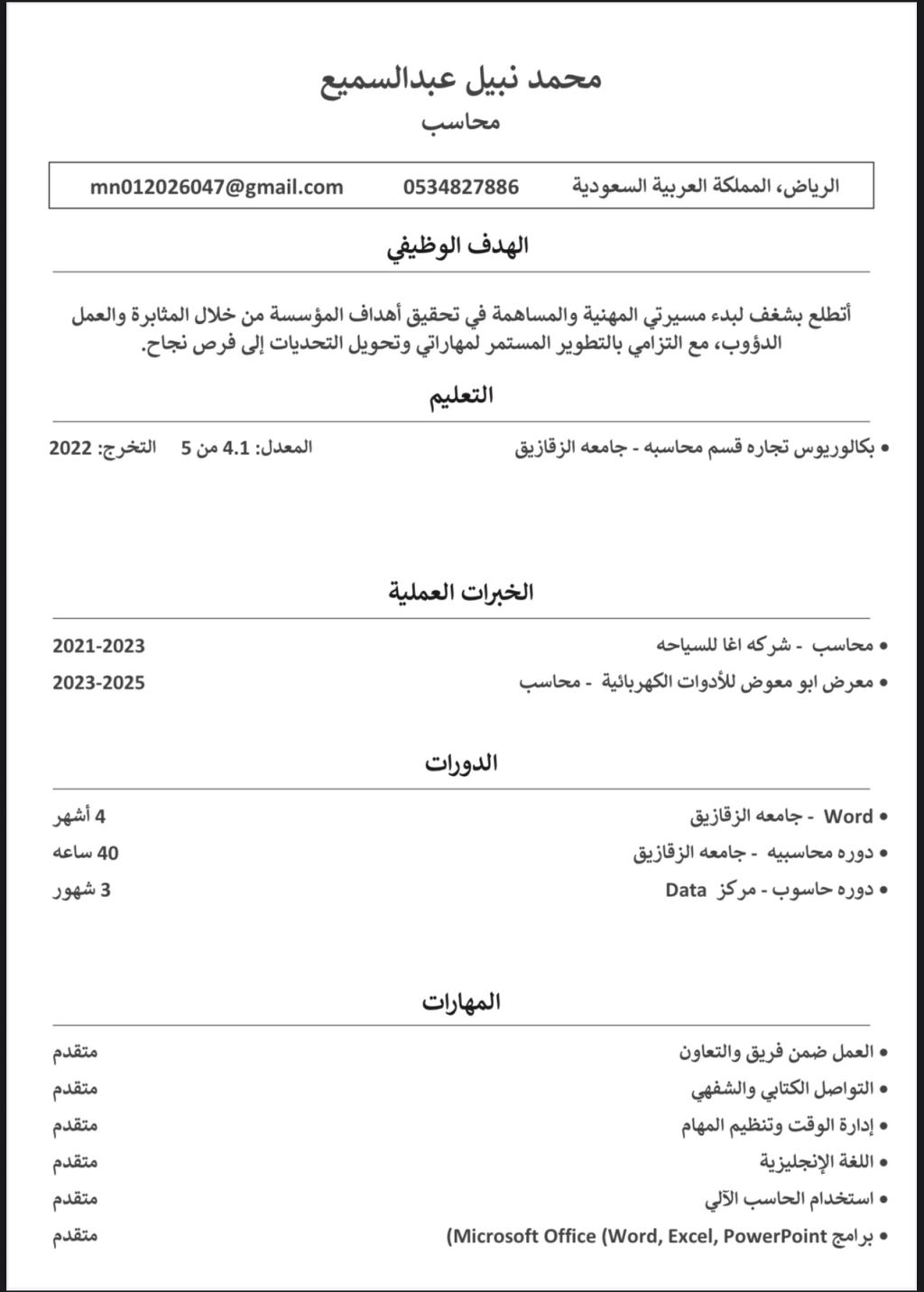 محمد نبيل عبدالسميع
محاسب

الرياض، المملكة العربية السعودية 0534827886 mn012026047@gmail.com

الهدف الوظيفي

أتطلع بشغف لبدء مسيرتي المهنية والمساهمة في تحقيق أهداف المؤسسة من خلال المثابرة والعمل الدؤوب، مع التزامي بالتطوير المستمر لمهاراتي وتحويل التحديات إلى فرص نجاح.

التعليم

• بكالوريوس تجاره قسم محاسبه - جامعه الزقازيق المعدل: 4.1 من 5 التخرج: 2022

الخبرات العملية

• محاسب - شركه اغا للسياحه 2021-2023
• معرض ابو معوض للأدوات الكهربائية - محاسب 2023-2025

الدورات

• Word - جامعه الزقازيق 4 أشهر
• دوره محاسبيه - جامعه الزقازيق 40 ساعه
• دوره حاسوب - مركز Data 3 شهور

المهارات

• العمل ضمن فريق والتعاون متقدم
• التواصل الكتابي والشفهي متقدم
• إدارة الوقت وتنظيم المهام متقدم
• اللغة الإنجليزية متقدم
• استخدام الحاسب الآلي متقدم
• برامج Microsoft Office (Word, Excel, PowerPoint) متقدم